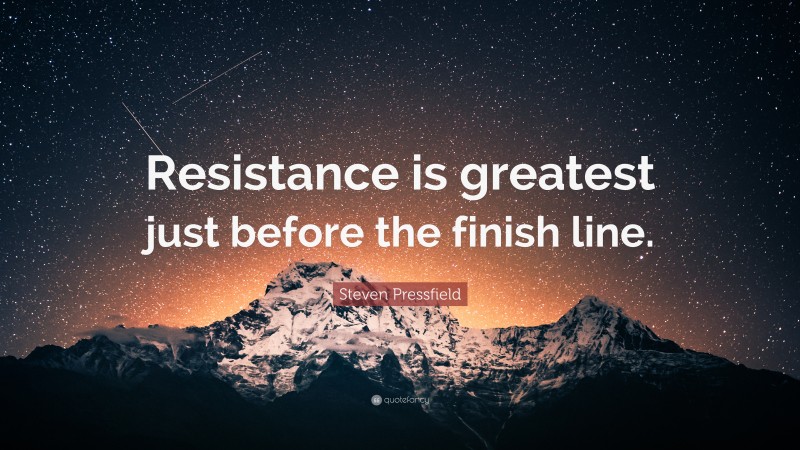 Resistance is greatest just before the finish line.

Steven Pressfield

quotefancy